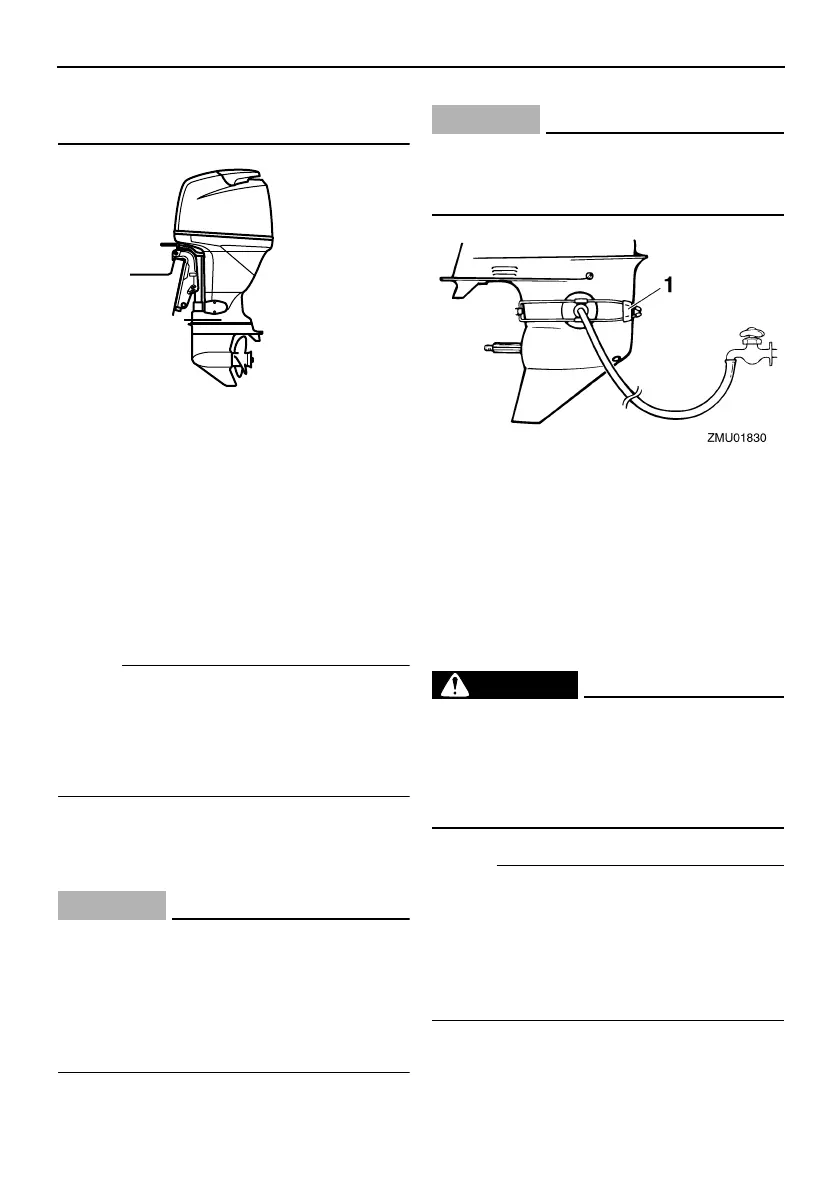 1

ZMU01830